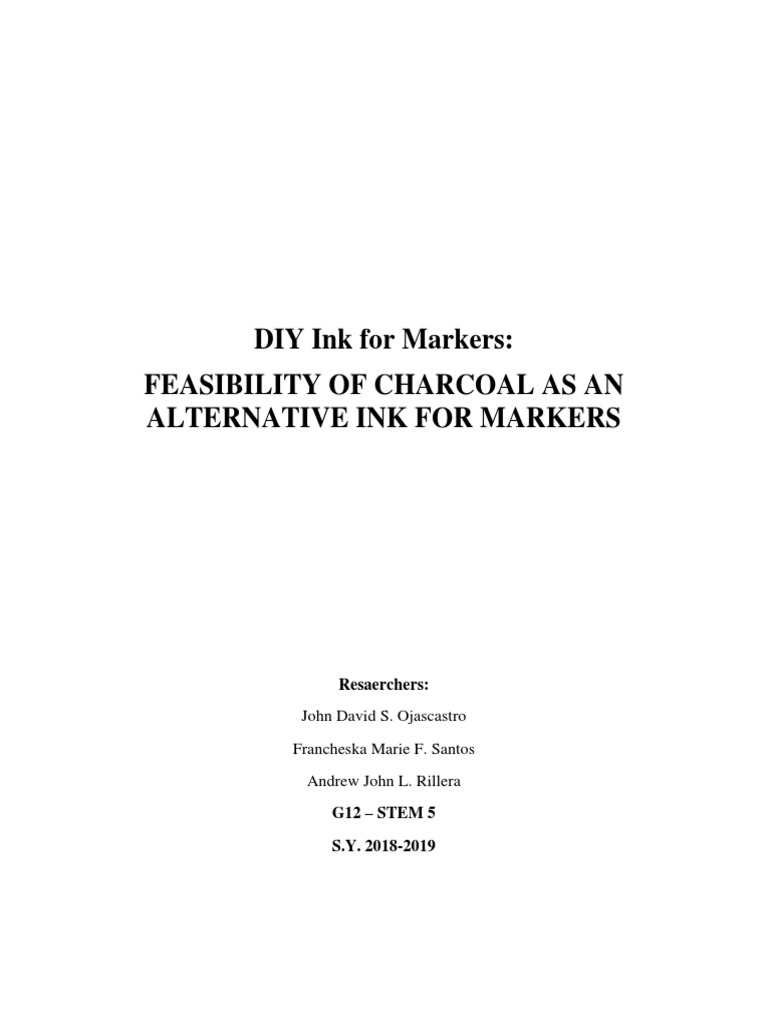 DIY Ink for Markers:

FEASIBILITY OF CHARCOAL AS AN ALTERNATIVE INK FOR MARKERS

Resaerchers:

John David S. Ojascastro

Francheska Marie F. Santos

Andrew John L. Rillera

G12 – STEM 5

S.Y. 2018-2019